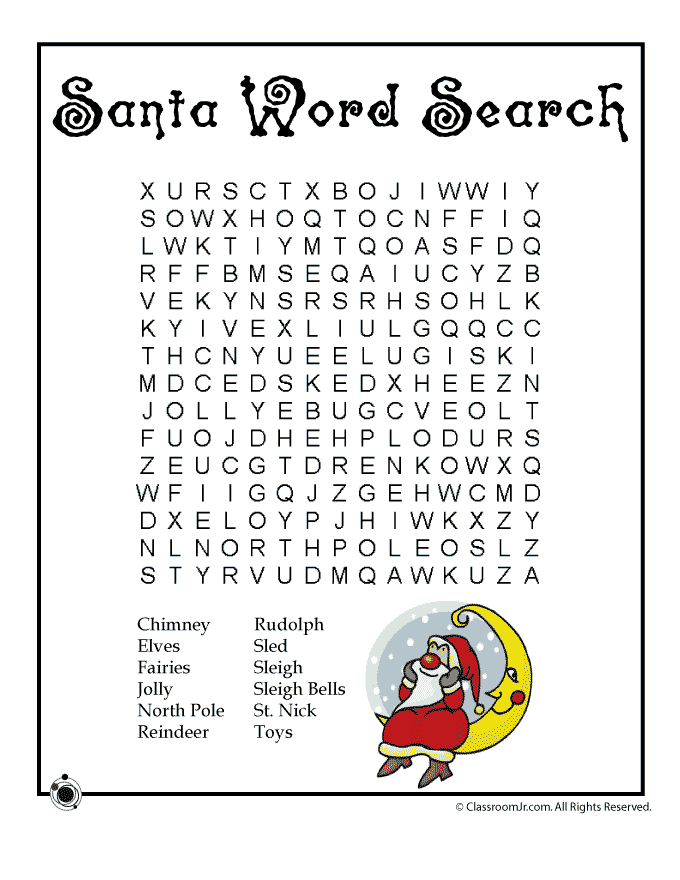 Santa Word Search

X U R S C T X B O J I W W I Y
S O W X H O Q T O C N F F I Q
L W K T I Y M T Q O A S F D Q
R F F B M S E Q A I U C Y Z B
V E K Y N S R S R H S O H L K
K Y I V E X L I U L G Q Q C C
T H C N Y U E E L U G I S K I
M D C E D S K E D X H E E Z N
J O L L Y E B U G C V E O L T
F U O J D H E H P L O D U R S
Z E U C G T D R E N K O W X Q
W F I I G Q J Z G E H W C M D
D X E L O Y P J H I W K X Z Y
N L N O R T H P O L E O S L Z
S T Y R V U D M Q A W K U Z A

Chimney
Elves
Fairies
Jolly
North Pole
Reindeer

Rudolph
Sled
Sleigh
Sleigh Bells
St. Nick
Toys

© ClassroomJr.com. All Rights Reserved.